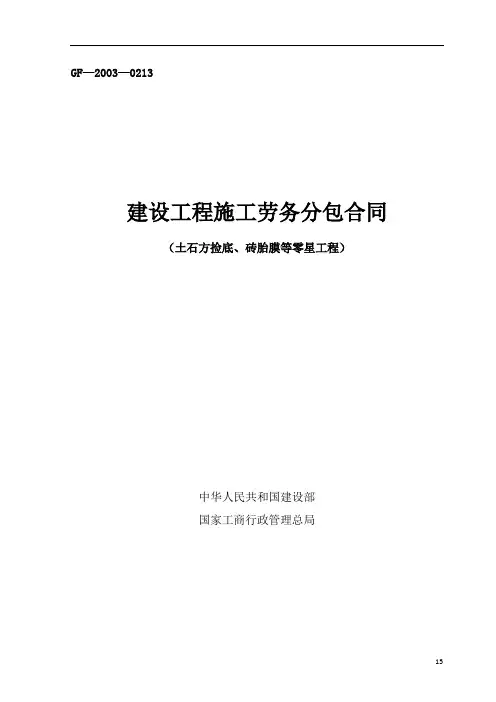 GF—2003—0213

建设工程施工劳务分包合同

（土石方捡底、砖胎膜等零星工程）

中华人民共和国建设部

国家工商行政管理总局

15